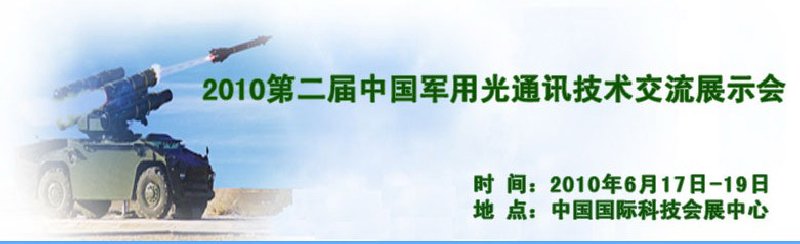 2010第二届中国军用光通讯技术交流展示会

时 间：2010年6月17日-19日
地 点：中国国际科技会展中心